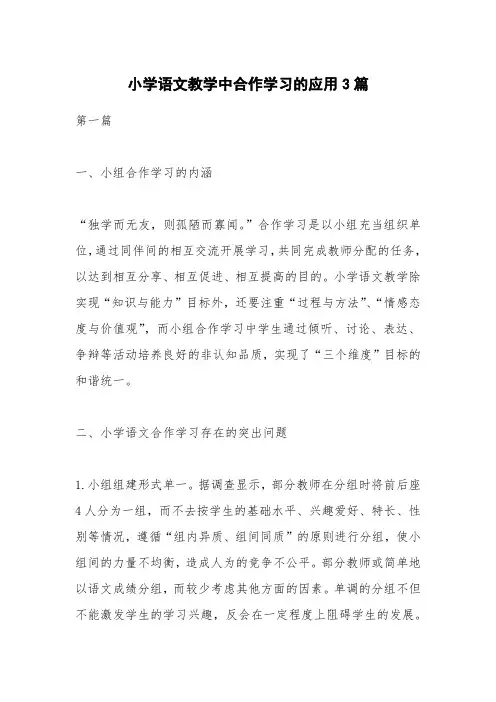 小学语文教学中合作学习的应用3篇

第一篇

一、小组合作学习的内涵

“独学而无友，则孤陋而寡闻。”合作学习是以小组充当组织单位，通过同伴间的相互交流开展学习，共同完成教师分配的任务，以达到相互分享、相互促进、相互提高的目的。小学语文教学除实现“知识与能力”目标外，还要注重“过程与方法”、“情感态度与价值观”，而小组合作学习中学生通过倾听、讨论、表达、争辩等活动培养良好的非认知品质，实现了“三个维度”目标的和谐统一。

二、小学语文合作学习存在的突出问题

1.小组组建形式单一。据调查显示，部分教师在分组时将前后座4人分为一组，而不去按学生的基础水平、兴趣爱好、特长、性别等情况，遵循“组内异质、组间同质”的原则进行分组，使小组间的力量不均衡，造成人为的竞争不公平。部分教师或简单地以语文成绩分组，而较少考虑其他方面的因素。单调的分组不但不能激发学生的学习兴趣，反会在一定程度上阻碍学生的发展。